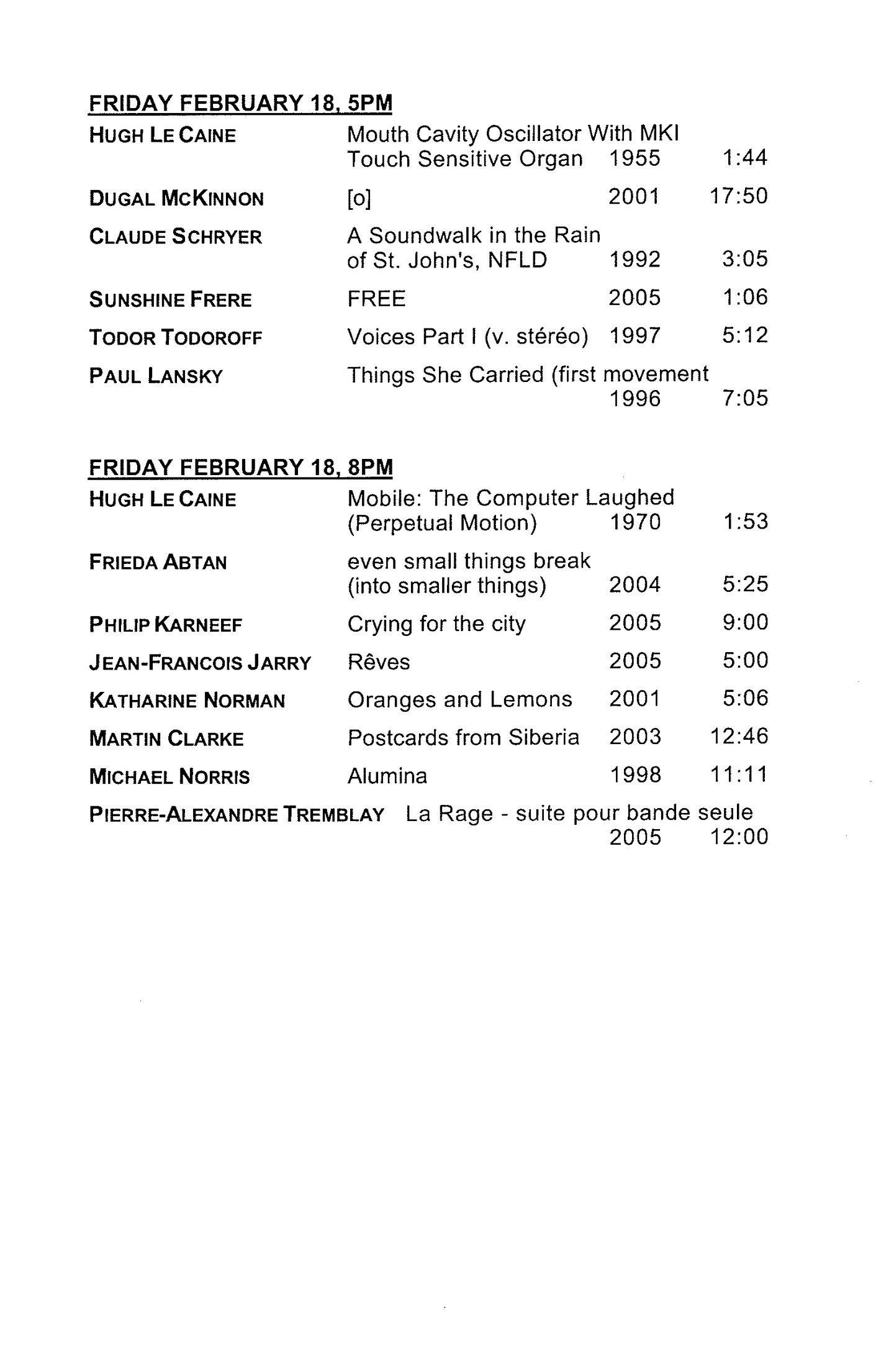 FRIDAY FEBRUARY 18, 5PM

HUGH LE CAINE Mouth Cavity Oscillator With MKI Touch Sensitive Organ 1955 1:44

DUGAL MCKINNON [o] 2001 17:50

CLAUDE SCHRYER A Soundwalk in the Rain of St. John's, NFLD 1992 3:05

SUNSHINE FRERE FREE 2005 1:06

TODOR TODOROFF Voices Part I (v. stéréo) 1997 5:12

PAUL LANSKY Things She Carried (first movement 1996 7:05

FRIDAY FEBRUARY 18, 8PM

HUGH LE CAINE Mobile: The Computer Laughed (Perpetual Motion) 1970 1:53

FRIEDA ABTAN even small things break (into smaller things) 2004 5:25

PHILIP KARNEEF Crying for the city 2005 9:00

JEAN-FRANCOIS JARRY Rêves 2005 5:00

KATHARINE NORMAN Oranges and Lemons 2001 5:06

MARTIN CLARKE Postcards from Siberia 2003 12:46

MICHAEL NORRIS Alumina 1998 11:11

PIERRE-ALEXANDRE TREMBLAY La Rage - suite pour bande seule 2005 12:00